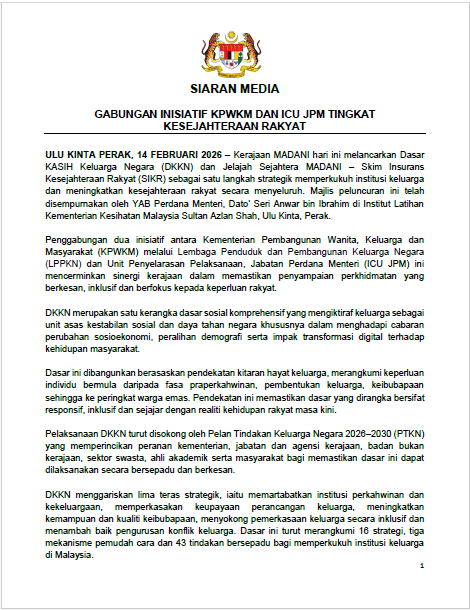 SIARAN MEDIA

GABUNGAN INISIATIF KPWKM DAN ICU JPM TINGKAT KESEJAHTERAAN RAKYAT

ULU KINTA PERAK, 14 FEBRUARI 2026 – Kerajaan MADANI hari ini melancarkan Dasar KASIH Keluarga Negara (DKKN) dan Jelajah Sejahtera MADANI – Skim Insurans Kesejahteraan Rakyat (SIKR) sebagai satu langkah strategik memperkukuh institusi keluarga dan meningkatkan kesejahteraan rakyat secara menyeluruh. Majlis peluncuran ini telah disempurnakan oleh YAB Perdana Menteri, Dato' Seri Anwar bin Ibrahim di Institut Latihan Kementerian Kesihatan Malaysia Sultan Azlan Shah, Ulu Kinta, Perak.

Penggabungan dua inisiatif antara Kementerian Pembangunan Wanita, Keluarga dan Masyarakat (KPWKM) melalui Lembaga Penduduk dan Pembangunan Keluarga Negara (LPPKN) dan Unit Penyelarasan Pelaksanaan, Jabatan Perdana Menteri (ICU JPM) ini mencerminkan sinergi kerajaan dalam memastikan penyampaian perkhidmatan yang berkesan, inklusif dan berfokus kepada keperluan rakyat.

DKKN merupakan satu kerangka dasar sosial komprehensif yang mengiktiraf keluarga sebagai unit asas kestabilan sosial dan daya tahan negara khususnya dalam menghadapi cabaran perubahan sosioekonomi, peralihan demografi serta impak transformasi digital terhadap kehidupan masyarakat.

Dasar ini dibangunkan berasaskan pendekatan kitaran hayat keluarga, merangkumi keperluan individu bermula daripada fasa praperkahwinan, pembentukan keluarga, keibubapaan sehingga ke peringkat warga emas. Pendekatan ini memastikan dasar yang dirangka bersifat responsif, inklusif dan sejajar dengan realiti kehidupan rakyat masa kini.

Pelaksanaan DKKN turut disokong oleh Pelan Tindakan Keluarga Negara 2026–2030 (PTKN) yang memperincikan peranan kementerian, jabatan dan agensi kerajaan, badan bukan kerajaan, sektor swasta, ahli akademik serta masyarakat bagi memastikan dasar ini dapat dilaksanakan secara bersepadu dan berkesan.

DKKN menggariskan lima teras strategik, iaitu memartabatkan institusi perkahwinan dan kekeluargaan, memperkasakan keupayaan perancangan keluarga, meningkatkan kemampuan dan kualiti keibubapaan, menyokong pemerkasaan keluarga secara inklusif dan menambah baik pengurusan konflik keluarga. Dasar ini turut merangkumi 16 strategi, tiga mekanisme pemudah cara dan 43 tindakan bersepadu bagi memperkukuh institusi keluarga di Malaysia.

1